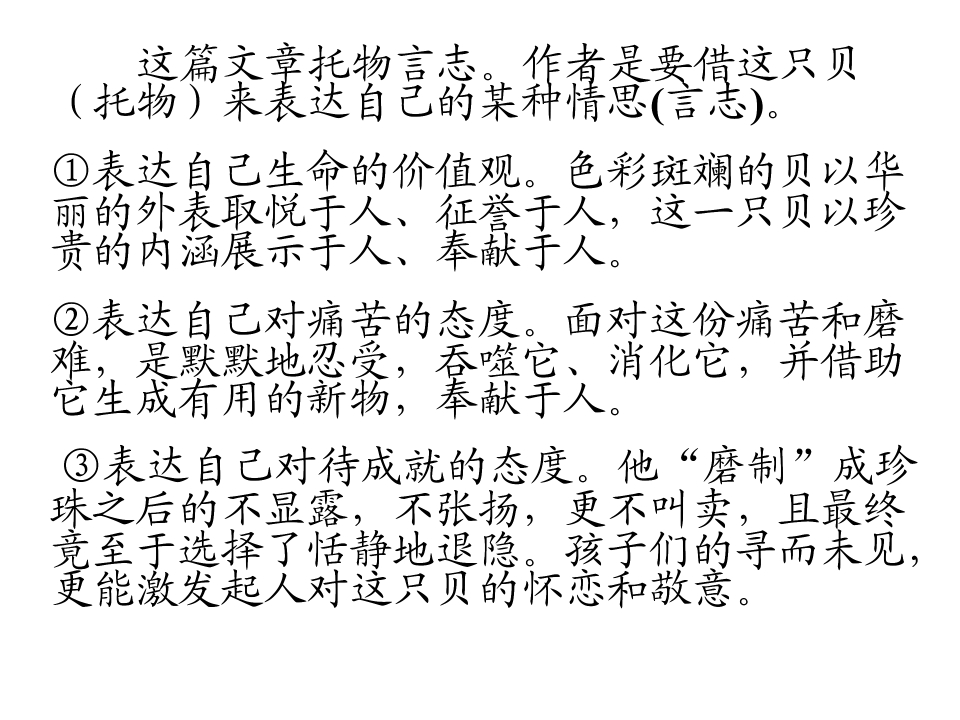 这篇文章托物言志。作者是要借这只贝（托物）来表达自己的某种情思(言志)。

①表达自己生命的价值观。色彩斑斓的贝以华丽的外表取悦于人、征誉于人，这一只贝以珍贵的内涵展示于人、奉献于人。

②表达自己对痛苦的态度。面对这份痛苦和磨难，是默默地忍受，吞噬它、消化它，并借助它生成有用的新物，奉献于人。

③表达自己对待成就的态度。他“磨制”成珍珠之后的不显露，不张扬，更不叫卖，且最终竟至于选择了恬静地退隐。孩子们的寻而未见，更能激发起人对这只贝的怀恋和敬意。